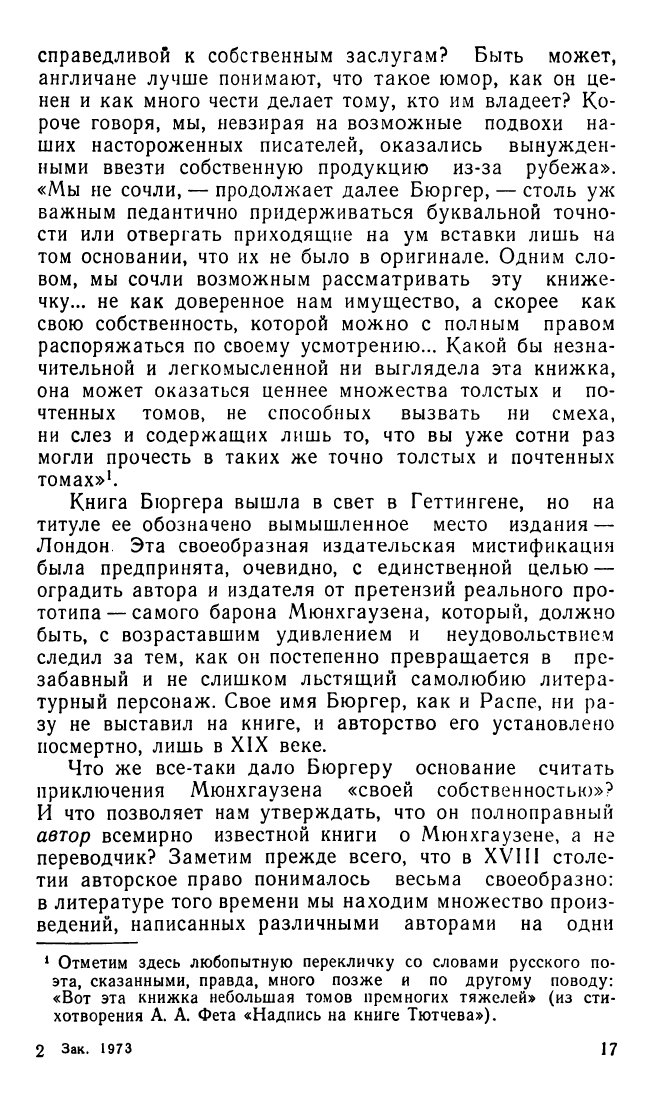 справедливой к собственным заслугам? Быть может, англичане лучше понимают, что такое юмор, как он ценен и как много чести делает тому, кто им владеет? Короче говоря, мы, невзирая на возможные подвохи наших настороженных писателей, оказались вынужденными ввезти собственную продукцию из-за рубежа». «Мы не сочли, — продолжает далее Бюргер, — столь уж важным педантично придерживаться буквальной точности или отвергать приходящие на ум вставки лишь на том основании, что их не было в оригинале. Одним словом, мы сочли возможным рассматривать эту книжечку... не как доверенное нам имущество, а скорее как свою собственность, которой можно с полным правом распоряжаться по своему усмотрению... Какой бы незначительной и легкомысленной ни выглядела эта книжка, она может оказаться ценнее множества толстых и почтенных томов, не способных вызвать ни смеха, ни слез и содержащих лишь то, что вы уже сотни раз могли прочесть в таких же точно толстых и почтенных томах»$^1$.

Книга Бюргера вышла в свет в Геттингене, но на титуле ее обозначено вымышленное место издания — Лондон. Эта своеобразная издательская мистификация была предпринята, очевидно, с единственной целью — оградить автора и издателя от претензий реального прототипа — самого барона Мюнхгаузена, который, должно быть, с возраставшим удивлением и неудовольствием следил за тем, как он постепенно превращается в презабавный и не слишком льстящий самолюбию литературный персонаж. Свое имя Бюргер, как и Распе, ни разу не выставил на книге, и авторство его установлено посмертно, лишь в XIX веке.

Что же все-таки дало Бюргеру основание считать приключения Мюнхгаузена «своей собственностью»? И что позволяет нам утверждать, что он полноправный автор всемирно известной книги о Мюнхгаузене, а не переводчик? Заметим прежде всего, что в XVIII столетии авторское право понималось весьма своеобразно: в литературе того времени мы находим множество произведений, написанных различными авторами на одни

$^1$ Отметим здесь любопытную перекличку со словами русского поэта, сказанными, правда, много позже и по другому поводу: «Вот эта книжка небольшая томов премногих тяжелей» (из стихотворения А. А. Фета «Надпись на книге Тютчева»).

2 Зак. 1973 17